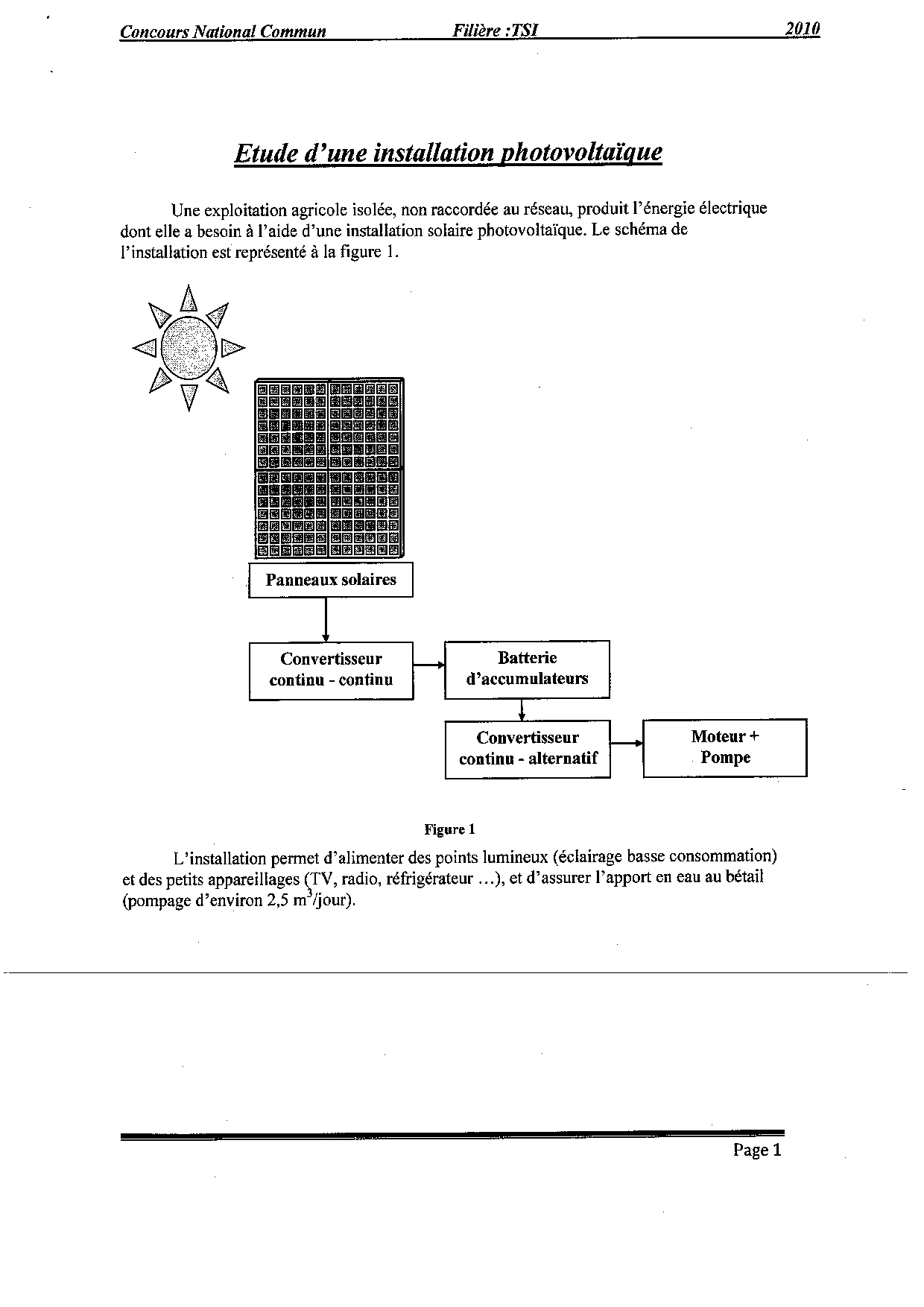 Concours National Commun Filière :TSI 2010

Etude d'une installation photovoltaïque

Une exploitation agricole isolée, non raccordée au réseau, produit l'énergie électrique dont elle a besoin à l'aide d'une installation solaire photovoltaïque. Le schéma de l'installation est représenté à la figure 1.

Panneaux solaires

Convertisseur continu - continu

Batterie d'accumulateurs

Convertisseur continu - alternatif

Moteur + Pompe

Figure 1

L'installation permet d'alimenter des points lumineux (éclairage basse consommation) et des petits appareillages (TV, radio, réfrigérateur ...), et d'assurer l'apport en eau au bétail (pompage d'environ 2,5 $m^3$/jour).

Page 1